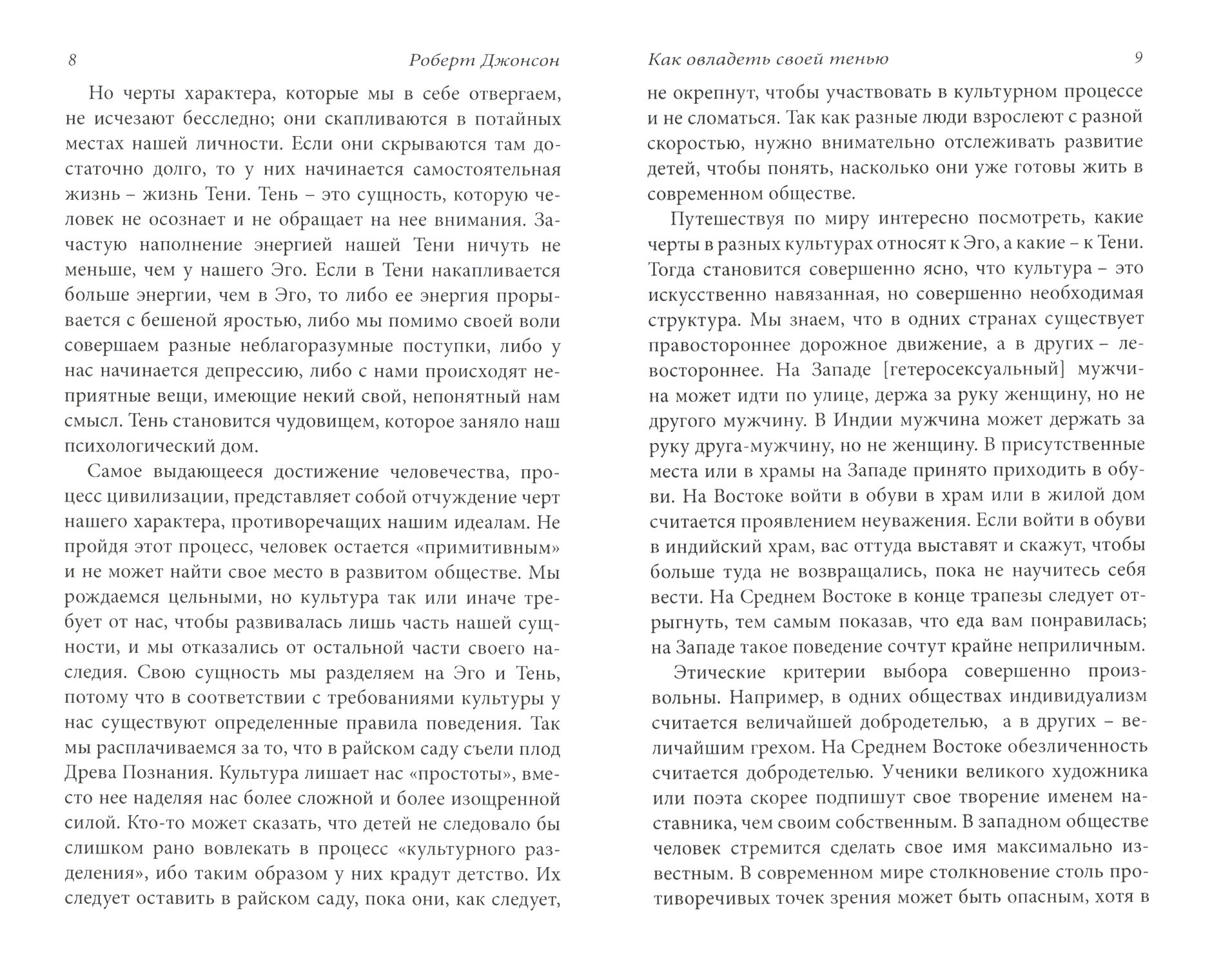 8 Роберт Джонсон

Но черты характера, которые мы в себе отвергаем, не исчезают бесследно; они скапливаются в потайных местах нашей личности. Если они скрываются там достаточно долго, то у них начинается самостоятельная жизнь – жизнь Тени. Тень – это сущность, которую человек не осознает и не обращает на нее внимания. Зачастую наполнение энергией нашей Тени ничуть не меньше, чем у нашего Эго. Если в Тени накапливается больше энергии, чем в Эго, то либо ее энергия прорывается с бешеной яростью, либо мы помимо своей воли совершаем разные неблагоразумные поступки, либо у нас начинается депрессию, либо с нами происходят неприятные вещи, имеющие некий свой, непонятный нам смысл. Тень становится чудовищем, которое заняло наш психологический дом.

Самое выдающееся достижение человечества, процесс цивилизации, представляет собой отчуждение черт нашего характера, противоречащих нашим идеалам. Не пройдя этот процесс, человек остается «примитивным» и не может найти свое место в развитом обществе. Мы рождаемся цельными, но культура так или иначе требует от нас, чтобы развивалась лишь часть нашей сущности, и мы отказались от остальной части своего наследия. Свою сущность мы разделяем на Эго и Тень, потому что в соответствии с требованиями культуры у нас существуют определенные правила поведения. Так мы расплачиваемся за то, что в райском саду съели плод Древа Познания. Культура лишает нас «простоты», вместо нее наделяя нас более сложной и более изощренной силой. Кто-то может сказать, что детей не следовало бы слишком рано вовлекать в процесс «культурного разделения», ибо таким образом у них крадут детство. Их следует оставить в райском саду, пока они, как следует,

Как овладеть своей тенью 9

не окрепнут, чтобы участвовать в культурном процессе и не сломаться. Так как разные люди взрослеют с разной скоростью, нужно внимательно отслеживать развитие детей, чтобы понять, насколько они уже готовы жить в современном обществе.

Путешествуя по миру интересно посмотреть, какие черты в разных культурах относят к Эго, а какие – к Тени. Тогда становится совершенно ясно, что культура – это искусственно навязанная, но совершенно необходимая структура. Мы знаем, что в одних странах существует правостороннее дорожное движение, а в других – левостороннее. На Западе [гетеросексуальный] мужчина может идти по улице, держа за руку женщину, но не другого мужчину. В Индии мужчина может держать за руку друга-мужчину, но не женщину. В присутственные места или в храмы на Западе принято приходить в обуви. На Востоке войти в обуви в храм или в жилой дом считается проявлением неуважения. Если войти в обуви в индийский храм, вас оттуда выставят и скажут, чтобы больше туда не возвращались, пока не научитесь себя вести. На Среднем Востоке в конце трапезы следует отрыгнуть, тем самым показав, что еда вам понравилась; на Западе такое поведение сочтут крайне неприличным.

Этические критерии выбора совершенно произвольны. Например, в одних обществах индивидуализм считается величайшей добродетелью, а в других – величайшим грехом. На Среднем Востоке обезличенность считается добродетелью. Ученики великого художника или поэта скорее подпишут свое творение именем наставника, чем своим собственным. В западном обществе человек стремится сделать свое имя максимально известным. В современном мире столкновение столь противоречивых точек зрения может быть опасным, хотя в